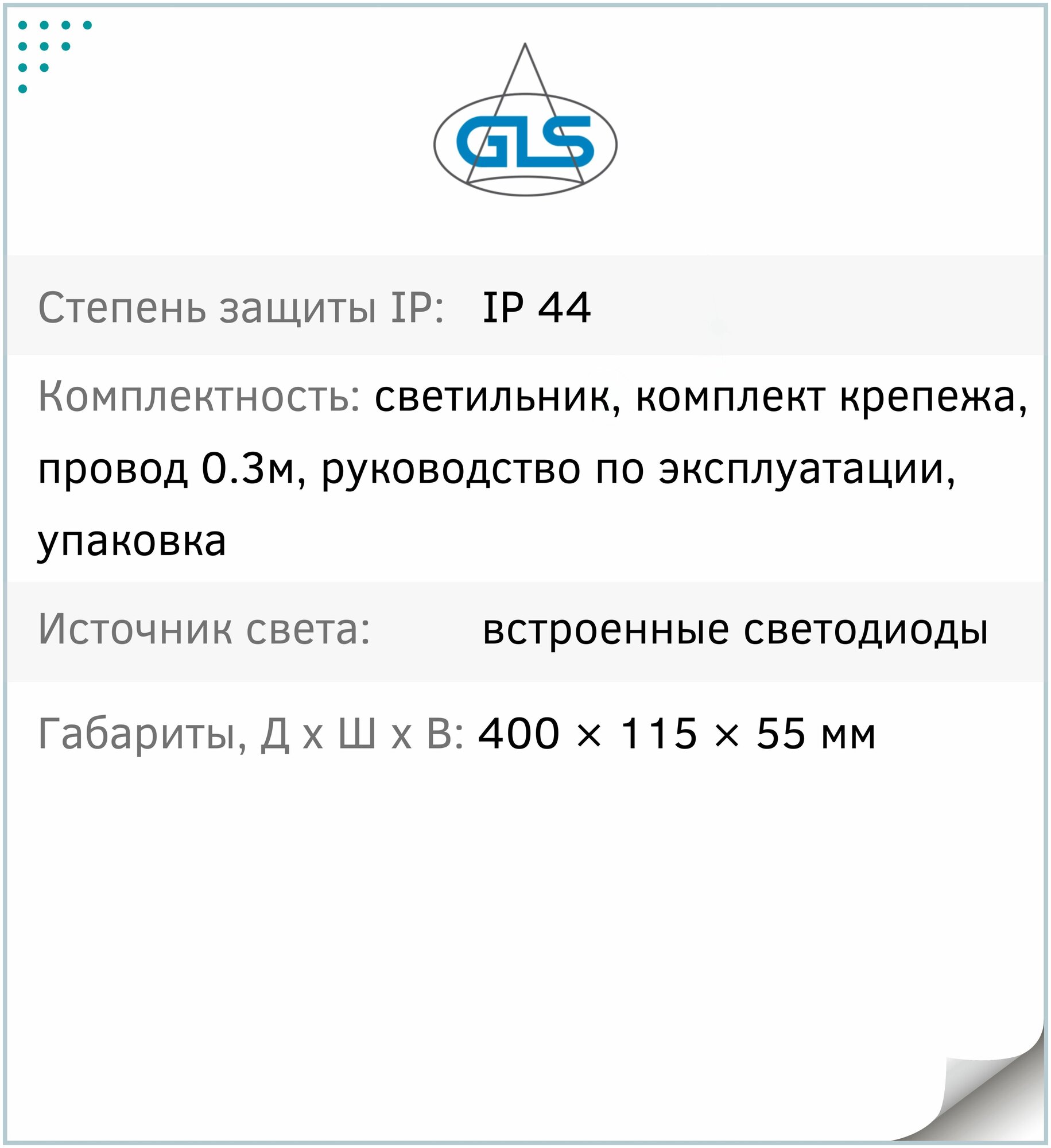 GLS

Степень защиты IP: IP 44

Комплектность: светильник, комплект крепежа, провод 0.3м, руководство по эксплуатации, упаковка

Источник света: встроенные светодиоды

Габариты, Д х Ш х В: 400 × 115 × 55 мм